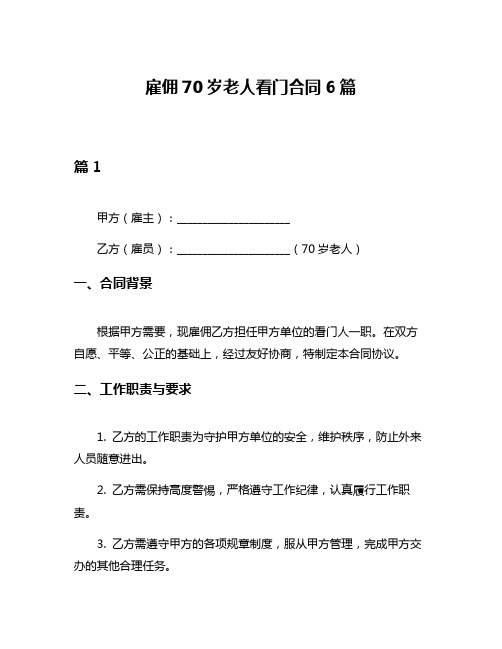 雇佣70岁老人看门合同6篇

篇1

甲方（雇主）：____________________

乙方（雇员）：____________________（70岁老人）

一、合同背景

根据甲方需要，现雇佣乙方担任甲方单位的看门人一职。在双方自愿、平等、公正的基础上，经过友好协商，特制定本合同协议。

二、工作职责与要求

1. 乙方的工作职责为守护甲方单位的安全，维护秩序，防止外来人员随意进出。

2. 乙方需保持高度警惕，严格遵守工作纪律，认真履行工作职责。

3. 乙方需遵守甲方的各项规章制度，服从甲方管理，完成甲方交办的其他合理任务。